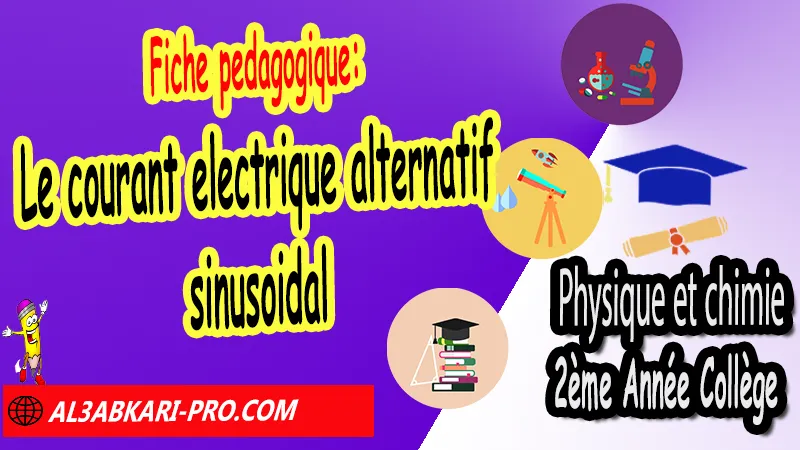 Fiche pedagogique:
Le courant electrique alternatif sinusoidal

Physique et chimie
2ème Année Collège

AL3ABKARI-PRO.COM